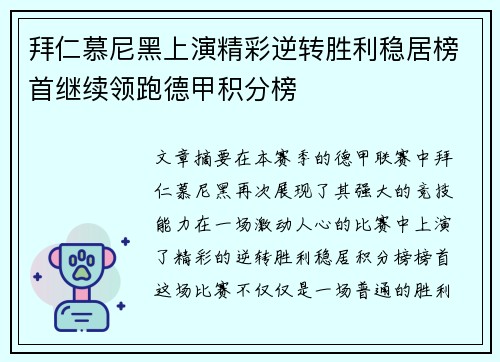 拜仁慕尼黑上演精彩逆转胜利稳居榜首继续领跑德甲积分榜

文章摘要在本赛季的德甲联赛中拜仁慕尼黑再次展现了其强大的竞技能力在一场激动人心的比赛中上演了精彩的逆转胜利稳居积分榜榜首这场比赛不仅仅是一场普通的胜利